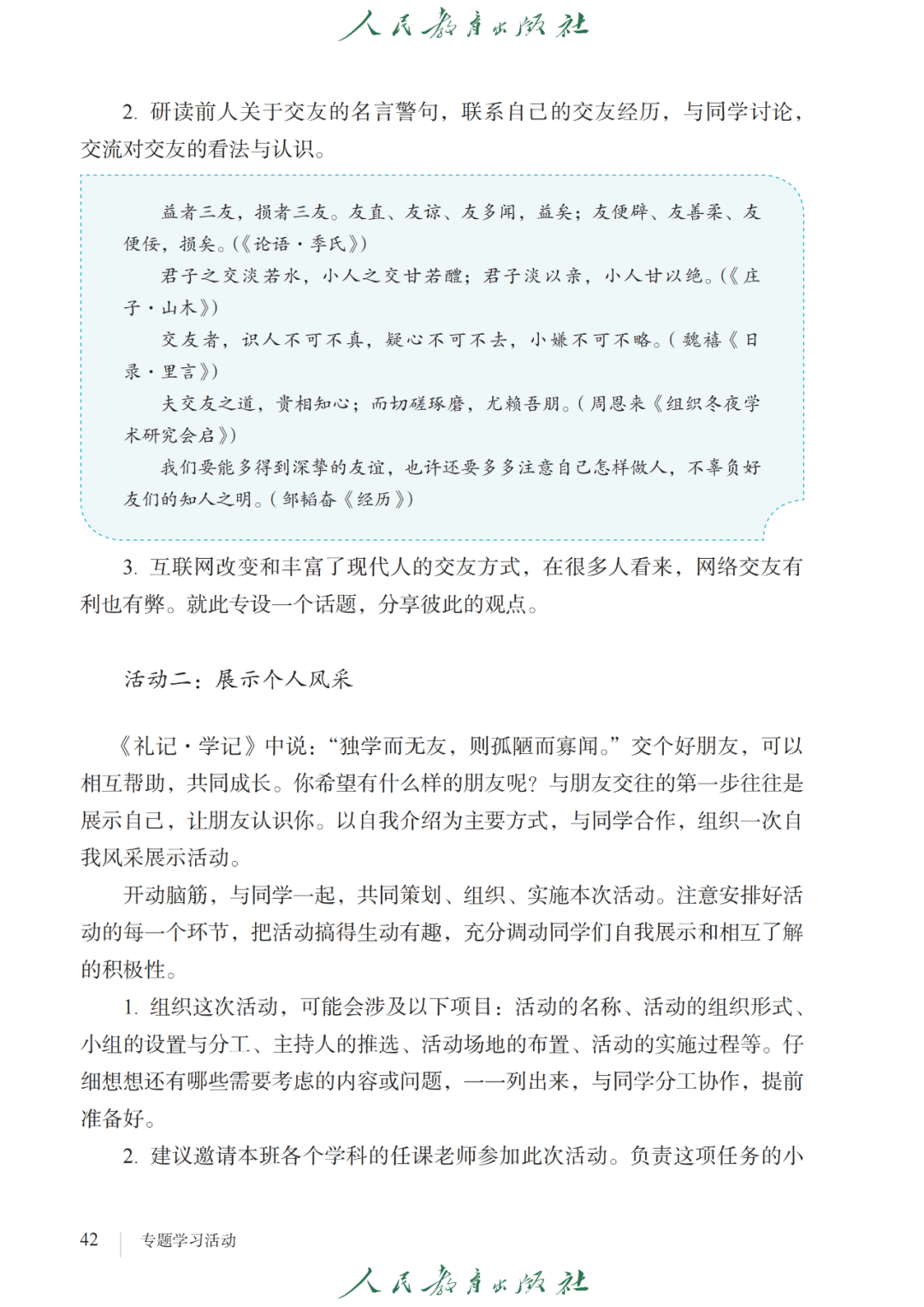 人民教育出版社

2. 研读前人关于交友的名言警句，联系自己的交友经历，与同学讨论，交流对交友的看法与认识。

益者三友，损者三友。友直、友谅、友多闻，益矣；友便辟、友善柔、友便佞，损矣。（《论语·季氏》）

君子之交淡若水，小人之交甘若醴；君子淡以亲，小人甘以绝。（《庄子·山木》）

交友者，识人不可不真，疑心不可不去，小嫌不可不略。（魏禧《日录·里言》）

夫交友之道，贵相知心；而切磋琢磨，尤赖吾朋。（周恩来《组织冬夜学术研究会启》）

我们要能多得到深挚的友谊，也许还要多多注意自己怎样做人，不辜负好友们的知人之明。（邹韬奋《经历》）

3. 互联网改变和丰富了现代人的交友方式，在很多人看来，网络交友有利也有弊。就此专设一个话题，分享彼此的观点。

活动二：展示个人风采

《礼记·学记》中说：“独学而无友，则孤陋而寡闻。”交个好朋友，可以相互帮助，共同成长。你希望有什么样的朋友呢？与朋友交往的第一步往往是展示自己，让朋友认识你。以自我介绍为主要方式，与同学合作，组织一次自我风采展示活动。

开动脑筋，与同学一起，共同策划、组织、实施本次活动。注意安排好活动的每一个环节，把活动搞得生动有趣，充分调动同学们自我展示和相互了解的积极性。

1. 组织这次活动，可能会涉及以下项目：活动的名称、活动的组织形式、小组的设置与分工、主持人的推选、活动场地的布置、活动的实施过程等。仔细想想还有哪些需要考虑的内容或问题，一一列出来，与同学分工协作，提前准备好。

2. 建议邀请本班各个学科的任课老师参加此次活动。负责这项任务的小

42 专题学习活动

人民教育出版社